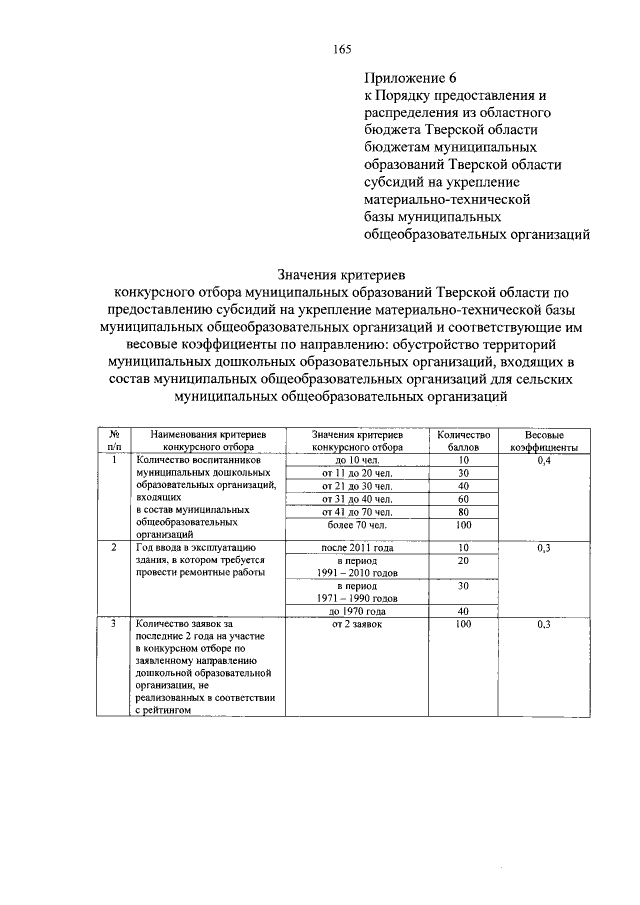 165

Приложение 6
к Порядку предоставления и распределения из областного бюджета Тверской области бюджетам муниципальных образований Тверской области субсидий на укрепление материально-технической базы муниципальных общеобразовательных организаций

Значения критериев
конкурсного отбора муниципальных образований Тверской области по предоставлению субсидий на укрепление материально-технической базы муниципальных общеобразовательных организаций и соответствующие им весовые коэффициенты по направлению: обустройство территорий муниципальных дошкольных образовательных организаций, входящих в состав муниципальных общеобразовательных организаций для сельских муниципальных общеобразовательных организаций

| № п/п | Наименования критериев конкурсного отбора | Значения критериев конкурсного отбора | Количество баллов | Весовые коэффициенты |
|---|---|---|---|---|
| 1 | Количество воспитанников муниципальных дошкольных образовательных организаций, входящих в состав муниципальных общеобразовательных организаций | до 10 чел. | 10 | 0,4 |
| | | от 11 до 20 чел. | 30 | |
| | | от 21 до 30 чел. | 40 | |
| | | от 31 до 40 чел. | 60 | |
| | | от 41 до 70 чел. | 80 | |
| | | более 70 чел. | 100 | |
| 2 | Год ввода в эксплуатацию здания, в котором требуется провести ремонтные работы | после 2011 года | 10 | 0,3 |
| | | в период 1991 – 2010 годов | 20 | |
| | | в период 1971 – 1990 годов | 30 | |
| | | до 1970 года | 40 | |
| 3 | Количество заявок за последние 2 года на участие в конкурсном отборе по заявленному направлению дошкольной образовательной организации, не реализованных в соответствии с рейтингом | от 2 заявок | 100 | 0,3 |